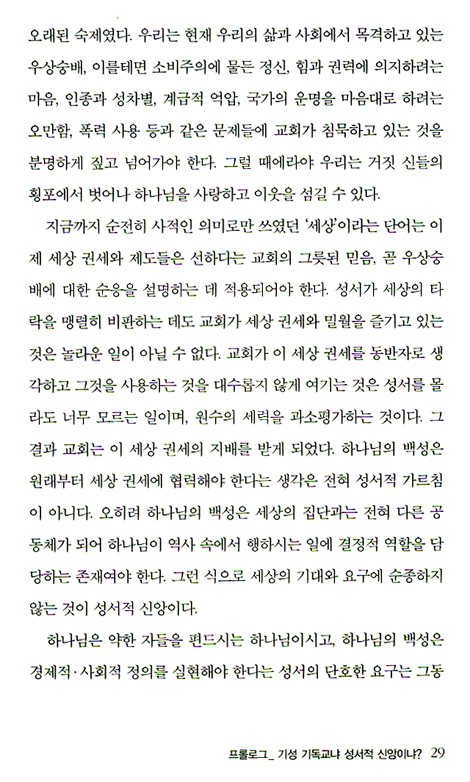 오래된 숙제였다. 우리는 현재 우리의 삶과 사회에서 목격하고 있는 우상숭배, 이를테면 소비주의에 물든 정신, 힘과 권력에 의지하려는 마음, 인종과 성차별, 계급적 억압, 국가의 운명을 마음대로 하려는 오만함, 폭력 사용 등과 같은 문제들에 교회가 침묵하고 있는 것을 분명하게 짚고 넘어가야 한다. 그럴 때에라야 우리는 거짓 신들의 횡포에서 벗어나 하나님을 사랑하고 이웃을 섬길 수 있다.

지금까지 순전히 사적인 의미로만 쓰였던 '세상'이라는 단어는 이제 세상 권세와 제도들은 선하다는 교회의 그릇된 믿음, 곧 우상숭배에 대한 순응을 설명하는 데 적용되어야 한다. 성서가 세상의 타락을 맹렬히 비판하는 데도 교회가 세상 권세와 밀월을 즐기고 있는 것은 놀라운 일이 아닐 수 없다. 교회가 이 세상 권세를 동반자로 생각하고 그것을 사용하는 것을 대수롭지 않게 여기는 것은 성서를 몰라도 너무 모르는 일이며, 원수의 세력을 과소평가하는 것이다. 그 결과 교회는 이 세상 권세의 지배를 받게 되었다. 하나님의 백성은 원래부터 세상 권세에 협력해야 한다는 생각은 전혀 성서적 가르침이 아니다. 오히려 하나님의 백성은 세상의 집단과는 전혀 다른 공동체가 되어 하나님이 역사 속에서 행하시는 일에 결정적 역할을 담당하는 존재여야 한다. 그런 식으로 세상의 기대와 요구에 순종하지 않는 것이 성서적 신앙이다.

하나님은 약한 자들을 편드시는 하나님이시고, 하나님의 백성은 경제적·사회적 정의를 실현해야 한다는 성서의 단호한 요구는 그동

프롤로그_ 기성 기독교냐 성서적 신앙이냐? 29